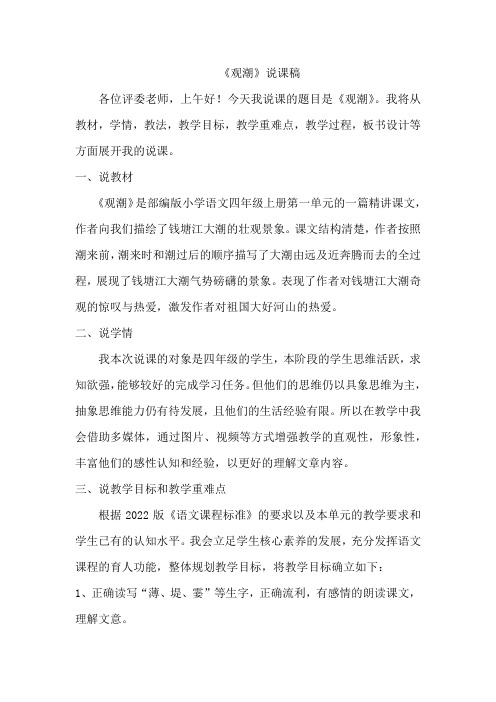 《观潮》说课稿

各位评委老师，上午好！今天我说课的题目是《观潮》。我将从教材，学情，教法，教学目标，教学重难点，教学过程，板书设计等方面展开我的说课。

一、说教材

《观潮》是部编版小学语文四年级上册第一单元的一篇精讲课文，作者向我们描绘了钱塘江大潮的壮观景象。课文结构清楚，作者按照潮来前，潮来时和潮过后的顺序描写了大潮由远及近奔腾而去的全过程，展现了钱塘江大潮气势磅礴的景象。表现了作者对钱塘江大潮奇观的惊叹与热爱，激发作者对祖国大好河山的热爱。

二、说学情

我本次说课的对象是四年级的学生，本阶段的学生思维活跃，求知欲强，能够较好的完成学习任务。但他们的思维仍以具象思维为主，抽象思维能力仍有待发展，且他们的生活经验有限。所以在教学中我会借助多媒体，通过图片、视频等方式增强教学的直观性，形象性，丰富他们的感性认知和经验，以更好的理解文章内容。

三、说教学目标和教学重难点

根据 2022 版《语文课程标准》的要求以及本单元的教学要求和学生已有的认知水平。我会立足学生核心素养的发展，充分发挥语文课程的育人功能，整体规划教学目标，将教学目标确立如下：

1、正确读写“薄、堤、霎”等生字，正确流利，有感情的朗读课文，理解文意。